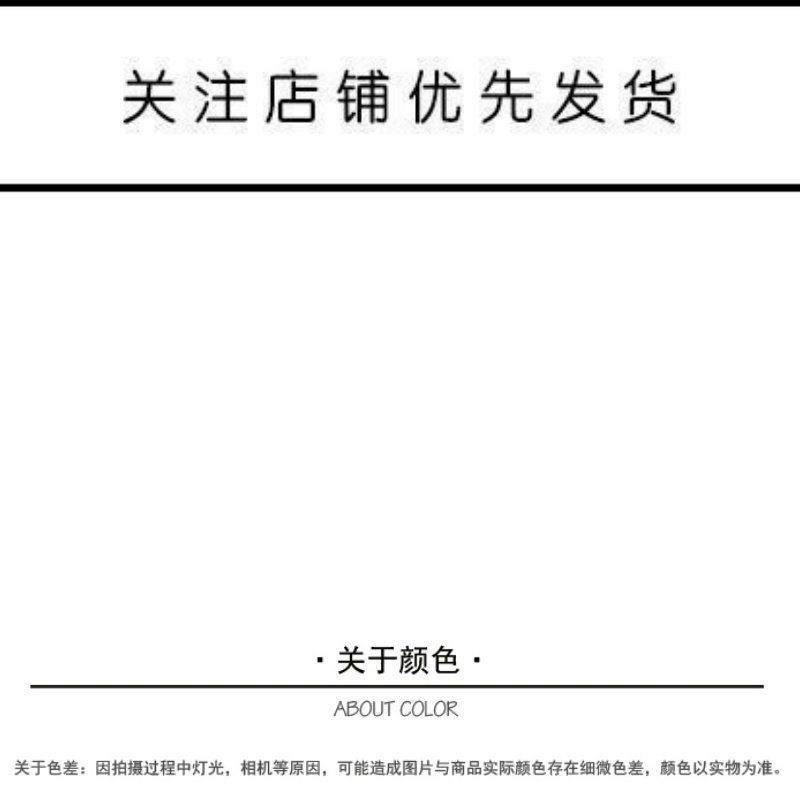 关注店铺优先发货

· 关于颜色 ·

ABOUT COLOR

关于色差：因拍摄过程中灯光，相机等原因，可能造成图片与商品实际颜色存在细微色差，颜色以实物为准。